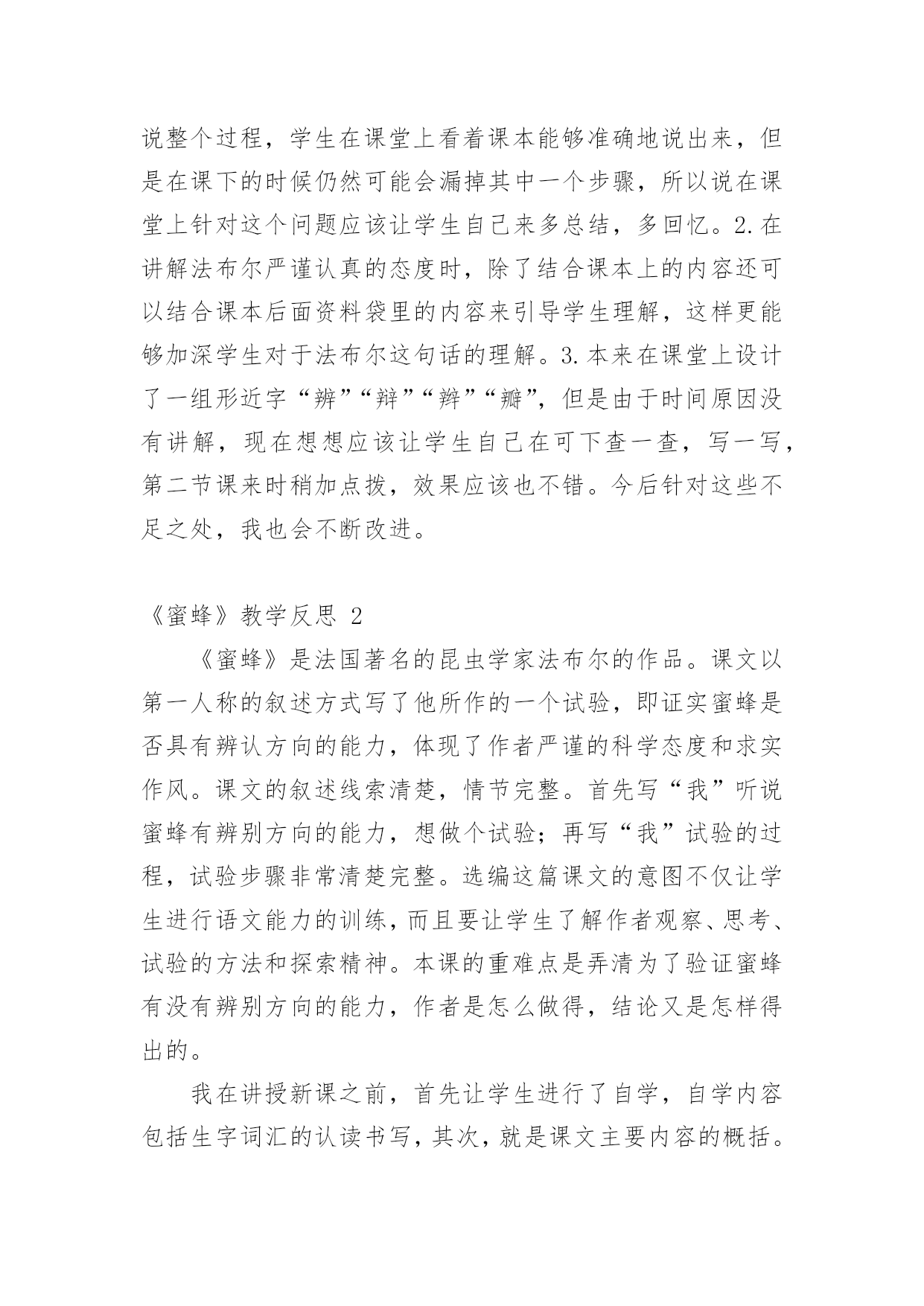 说整个过程，学生在课堂上看着课本能够准确地说出来，但是在课下的时候仍然可能会漏掉其中一个步骤，所以说在课堂上针对这个问题应该让学生自己来多总结，多回忆。2.在讲解法布尔严谨认真的态度时，除了结合课本上的内容还可以结合课本后面资料袋里的内容来引导学生理解，这样更能够加深学生对于法布尔这句话的理解。3.本来在课堂上设计了一组形近字“辨”“辩”“辫”“瓣”，但是由于时间原因没有讲解，现在想想应该让学生自己在可下查一查，写一写，第二节课来时稍加点拨，效果应该也不错。今后针对这些不足之处，我也会不断改进。

《蜜蜂》教学反思 2

《蜜蜂》是法国著名的昆虫学家法布尔的作品。课文以第一人称的叙述方式写了他所作的一个试验，即证实蜜蜂是否具有辨认方向的能力，体现了作者严谨的科学态度和求实作风。课文的叙述线索清楚，情节完整。首先写“我”听说蜜蜂有辨别方向的能力，想做个试验；再写“我”试验的过程，试验步骤非常清楚完整。选编这篇课文的意图不仅让学生进行语文能力的训练，而且要让学生了解作者观察、思考、试验的方法和探索精神。本课的重难点是弄清为了验证蜜蜂有没有辨别方向的能力，作者是怎么做得，结论又是怎样得出的。

我在讲授新课之前，首先让学生进行了自学，自学内容包括生字词汇的认读书写，其次，就是课文主要内容的概括。